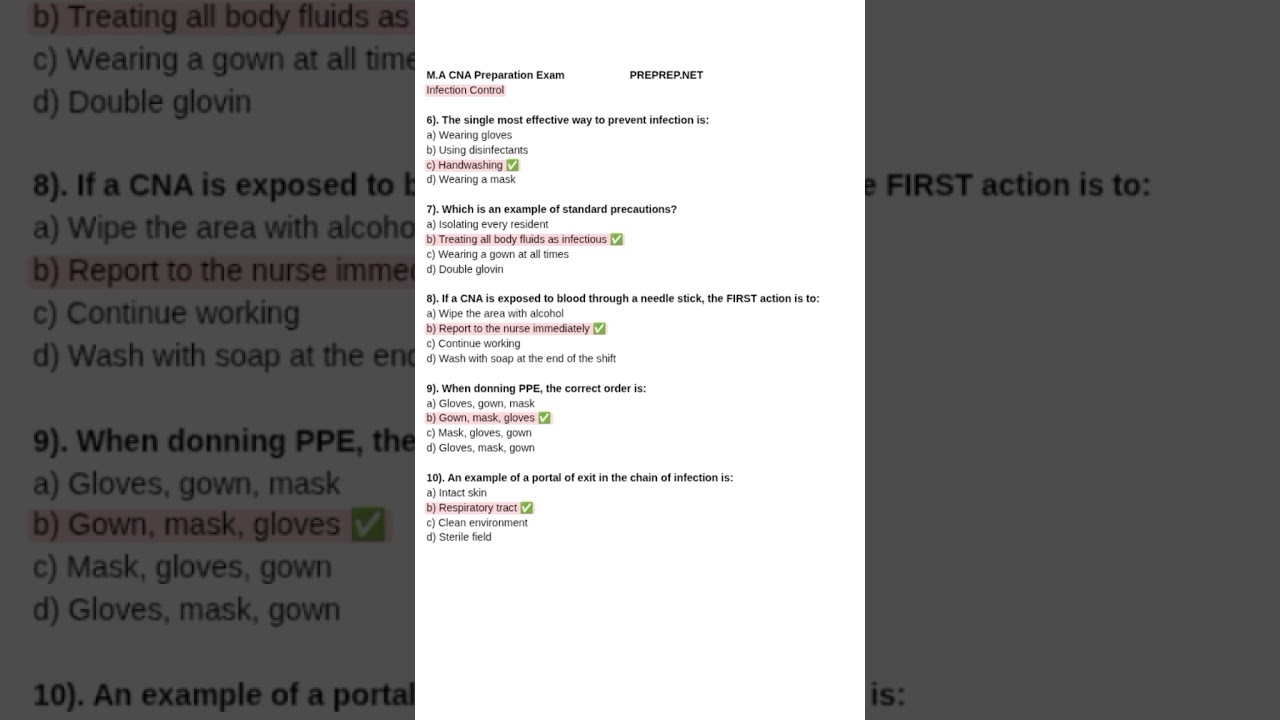 M.A CNA Preparation Exam PREPREP.NET
Infection Control

6). The single most effective way to prevent infection is:
a) Wearing gloves
b) Using disinfectants
c) Handwashing ✅
d) Wearing a mask

7). Which is an example of standard precautions?
a) Isolating every resident
b) Treating all body fluids as infectious ✅
c) Wearing a gown at all times
d) Double glovin

8). If a CNA is exposed to blood through a needle stick, the FIRST action is to:
a) Wipe the area with alcohol
b) Report to the nurse immediately ✅
c) Continue working
d) Wash with soap at the end of the shift

9). When donning PPE, the correct order is:
a) Gloves, gown, mask
b) Gown, mask, gloves ✅
c) Mask, gloves, gown
d) Gloves, mask, gown

10). An example of a portal of exit in the chain of infection is:
a) Intact skin
b) Respiratory tract ✅
c) Clean environment
d) Sterile field